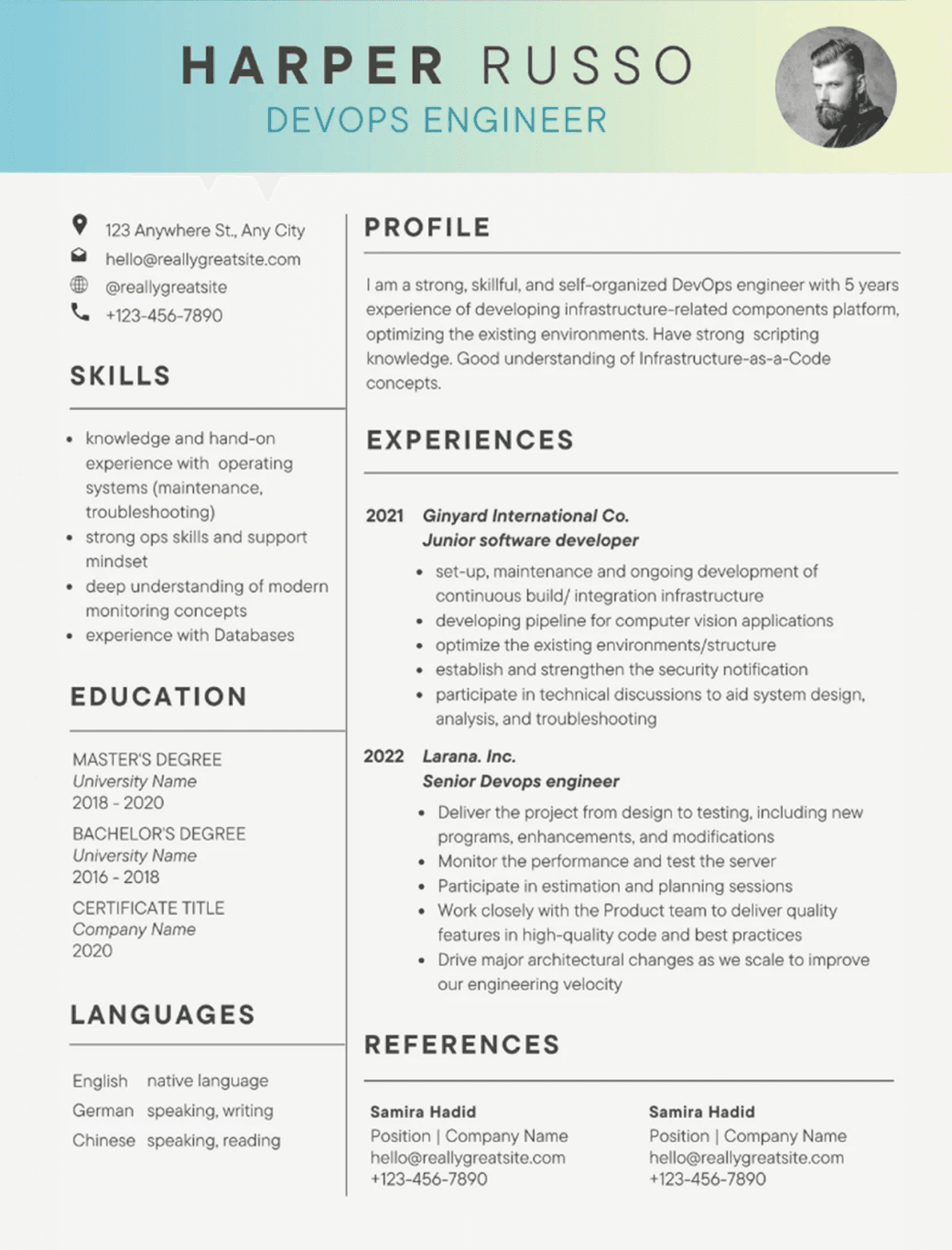 HARPER RUSSO
DEVOPS ENGINEER

123 Anywhere St., Any City
hello@reallygreatsite.com
@reallygreatsite
+123-456-7890

SKILLS

- knowledge and hand-on experience with operating systems (maintenance, troubleshooting)
- strong ops skills and support mindset
- deep understanding of modern monitoring concepts
- experience with Databases

EDUCATION

MASTER'S DEGREE
University Name
2018 - 2020

BACHELOR'S DEGREE
University Name
2016 - 2018

CERTIFICATE TITLE
Company Name
2020

LANGUAGES

English native language
German speaking, writing
Chinese speaking, reading

PROFILE

I am a strong, skillful, and self-organized DevOps engineer with 5 years experience of developing infrastructure-related components platform, optimizing the existing environments. Have strong scripting knowledge. Good understanding of Infrastructure-as-a-Code concepts.

EXPERIENCES

2021 Ginyard International Co.
Junior software developer
- set-up, maintenance and ongoing development of continuous build/ integration infrastructure
- developing pipeline for computer vision applications
- optimize the existing environments/structure
- establish and strengthen the security notification
- participate in technical discussions to aid system design, analysis, and troubleshooting

2022 Larana. Inc.
Senior Devops engineer
- Deliver the project from design to testing, including new programs, enhancements, and modifications
- Monitor the performance and test the server
- Participate in estimation and planning sessions
- Work closely with the Product team to deliver quality features in high-quality code and best practices
- Drive major architectural changes as we scale to improve our engineering velocity

REFERENCES

Samira Hadid
Position | Company Name
hello@reallygreatsite.com
+123-456-7890

Samira Hadid
Position | Company Name
hello@reallygreatsite.com
+123-456-7890